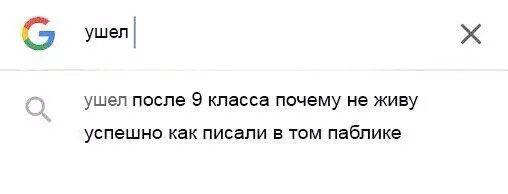 G ушел

ушел после 9 класса почему не живу успешно как писали в том паблике